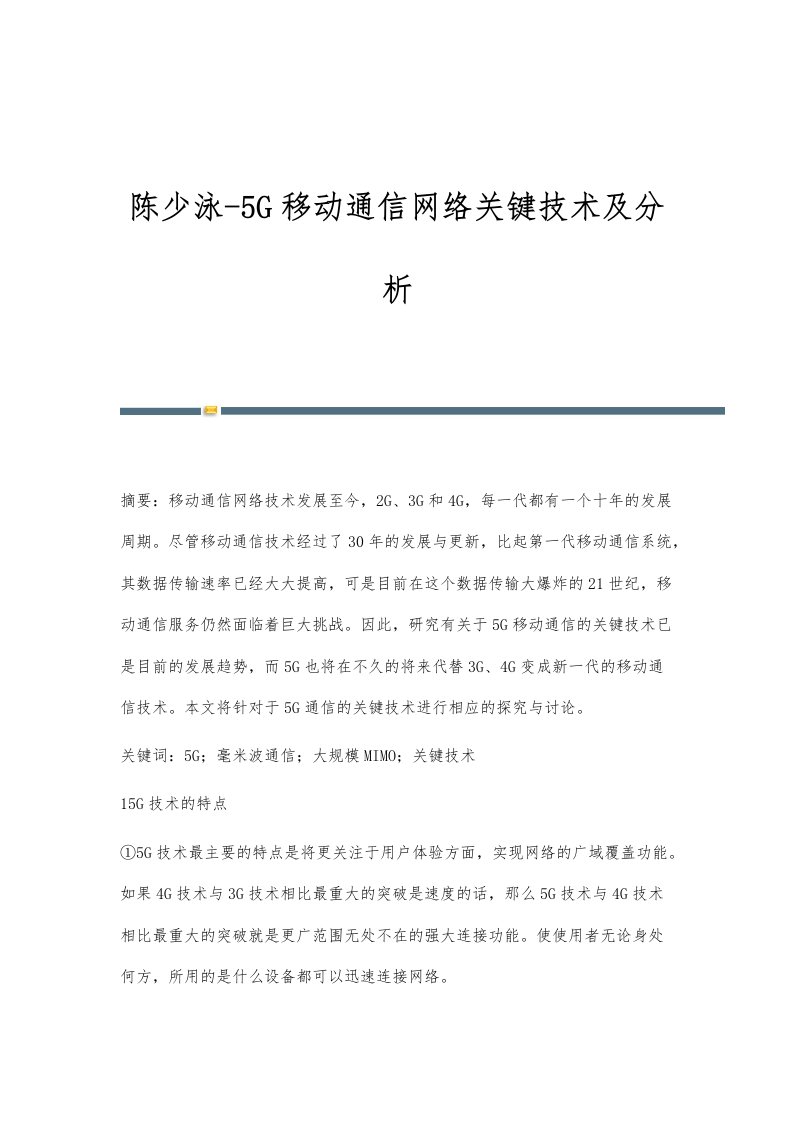 陈少泳-5G移动通信网络关键技术及分析

摘要：移动通信网络技术发展至今，2G、3G和4G，每一代都有一个十年的发展周期。尽管移动通信技术经过了30年的发展与更新，比起第一代移动通信系统，其数据传输速率已经大大提高，可是目前在这个数据传输大爆炸的21世纪，移动通信服务仍然面临着巨大挑战。因此，研究有关于5G移动通信的关键技术已是目前的发展趋势，而5G也将在不久的将来代替3G、4G变成新一代的移动通信技术。本文将针对于5G通信的关键技术进行相应的探究与讨论。

关键词：5G；毫米波通信；大规模MIMO；关键技术

15G技术的特点

①5G技术最主要的特点是将更关注于用户体验方面，实现网络的广域覆盖功能。如果4G技术与3G技术相比最重大的突破是速度的话，那么5G技术与4G技术相比最重大的突破就是更广范围无处不在的强大连接功能。使使用者无论身处何方，所用的是什么设备都可以迅速连接网络。